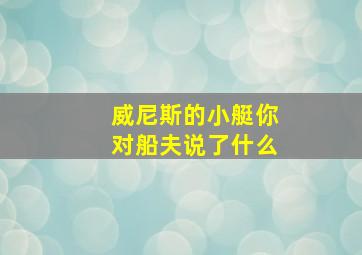 威尼斯的小艇你对船夫说了什么